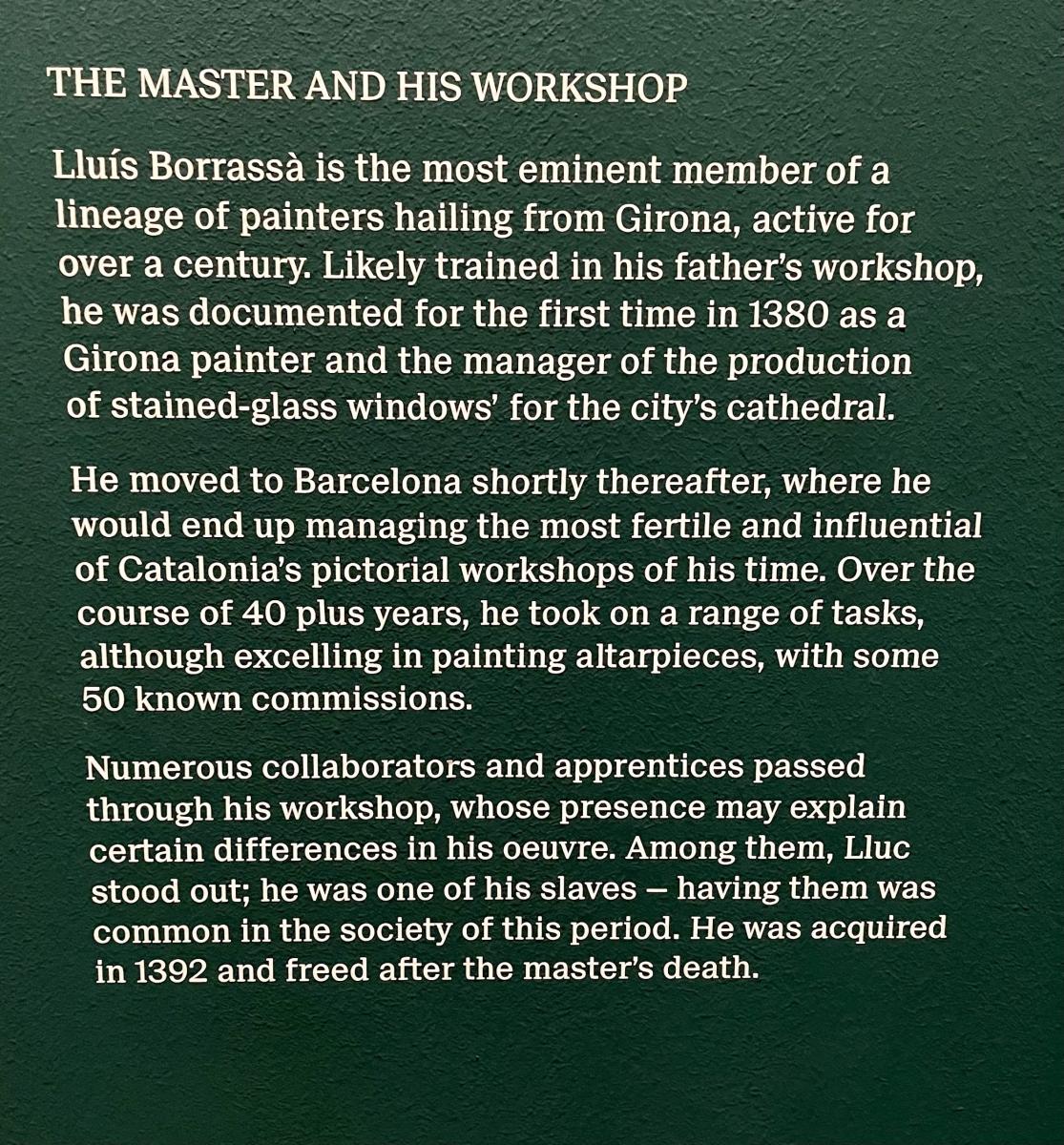 THE MASTER AND HIS WORKSHOP

Lluís Borrassà is the most eminent member of a lineage of painters hailing from Girona, active for over a century. Likely trained in his father's workshop, he was documented for the first time in 1380 as a Girona painter and the manager of the production of stained-glass windows' for the city's cathedral.

He moved to Barcelona shortly thereafter, where he would end up managing the most fertile and influential of Catalonia's pictorial workshops of his time. Over the course of 40 plus years, he took on a range of tasks, although excelling in painting altarpieces, with some 50 known commissions.

Numerous collaborators and apprentices passed through his workshop, whose presence may explain certain differences in his oeuvre. Among them, Lluc stood out; he was one of his slaves — having them was common in the society of this period. He was acquired in 1392 and freed after the master's death.